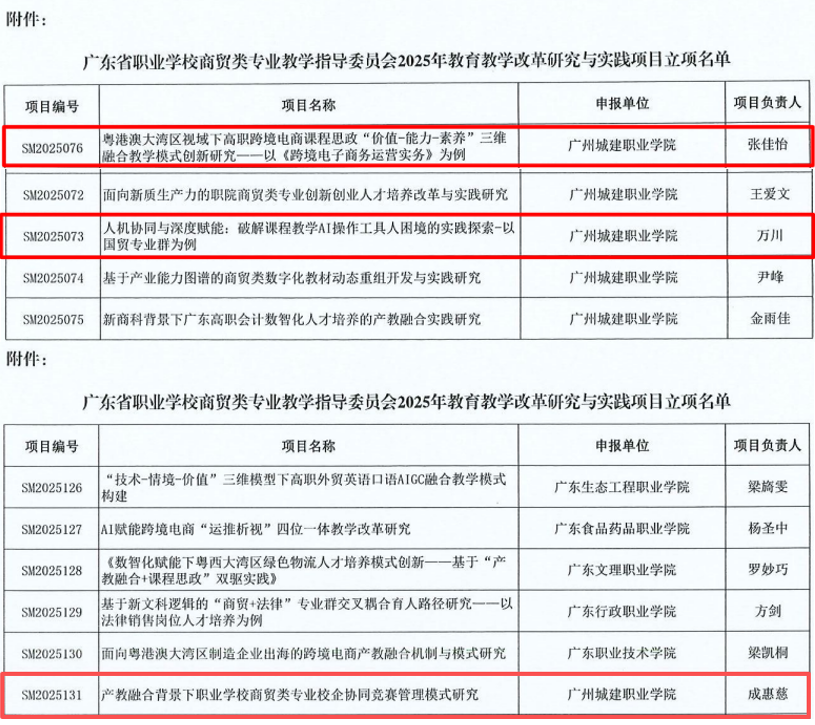 附件：

广东省职业学校商贸类专业教学指导委员会2025年教育教学改革研究与实践项目立项名单

| 项目编号 | 项目名称 | 申报单位 | 项目负责人 |
|---|---|---|---|
| SM2025076 | 粤港澳大湾区视域下高职跨境电商课程思政“价值-能力-素养”三维融合教学模式创新研究——以《跨境电子商务运营实务》为例 | 广州城建职业学院 | 张佳怡 |
| SM2025072 | 面向新质生产力的职院商贸类专业创新创业人才培养改革与实践研究 | 广州城建职业学院 | 王爱文 |
| SM2025073 | 人机协同与深度赋能：破解课程教学AI操作工具人困境的实践探索-以国贸专业群为例 | 广州城建职业学院 | 万川 |
| SM2025074 | 基于产业能力图谱的商贸类数字化教材动态重组开发与实践研究 | 广州城建职业学院 | 尹峰 |
| SM2025075 | 新商科背景下广东高职会计数智化人才培养的产教融合实践研究 | 广州城建职业学院 | 金雨佳 |

附件：

广东省职业学校商贸类专业教学指导委员会2025年教育教学改革研究与实践项目立项名单

| 项目编号 | 项目名称 | 申报单位 | 项目负责人 |
|---|---|---|---|
| SM2025126 | “技术-情境-价值”三维模型下高职外贸英语口语AIGC融合教学模式构建 | 广东生态工程职业学院 | 梁旖雯 |
| SM2025127 | AI赋能跨境电商“运推析视”四位一体教学改革研究 | 广东食品药品职业学院 | 杨圣中 |
| SM2025128 | 《数智化赋能下粤西大湾区绿色物流人才培养模式创新——基于“产教融合+课程思政”双驱实践》 | 广东文理职业学院 | 罗妙巧 |
| SM2025129 | 基于新文科逻辑的“商贸+法律”专业群交叉耦合育人路径研究——以法律销售岗位人才培养为例 | 广东行政职业学院 | 方剑 |
| SM2025130 | 面向粤港澳大湾区制造企业出海的跨境电商产教融合机制与模式研究 | 广东职业技术学院 | 梁凯桐 |
| SM2025131 | 产教融合背景下职业学校商贸类专业校企协同竞赛管理模式研究 | 广州城建职业学院 | 成惠慈 |